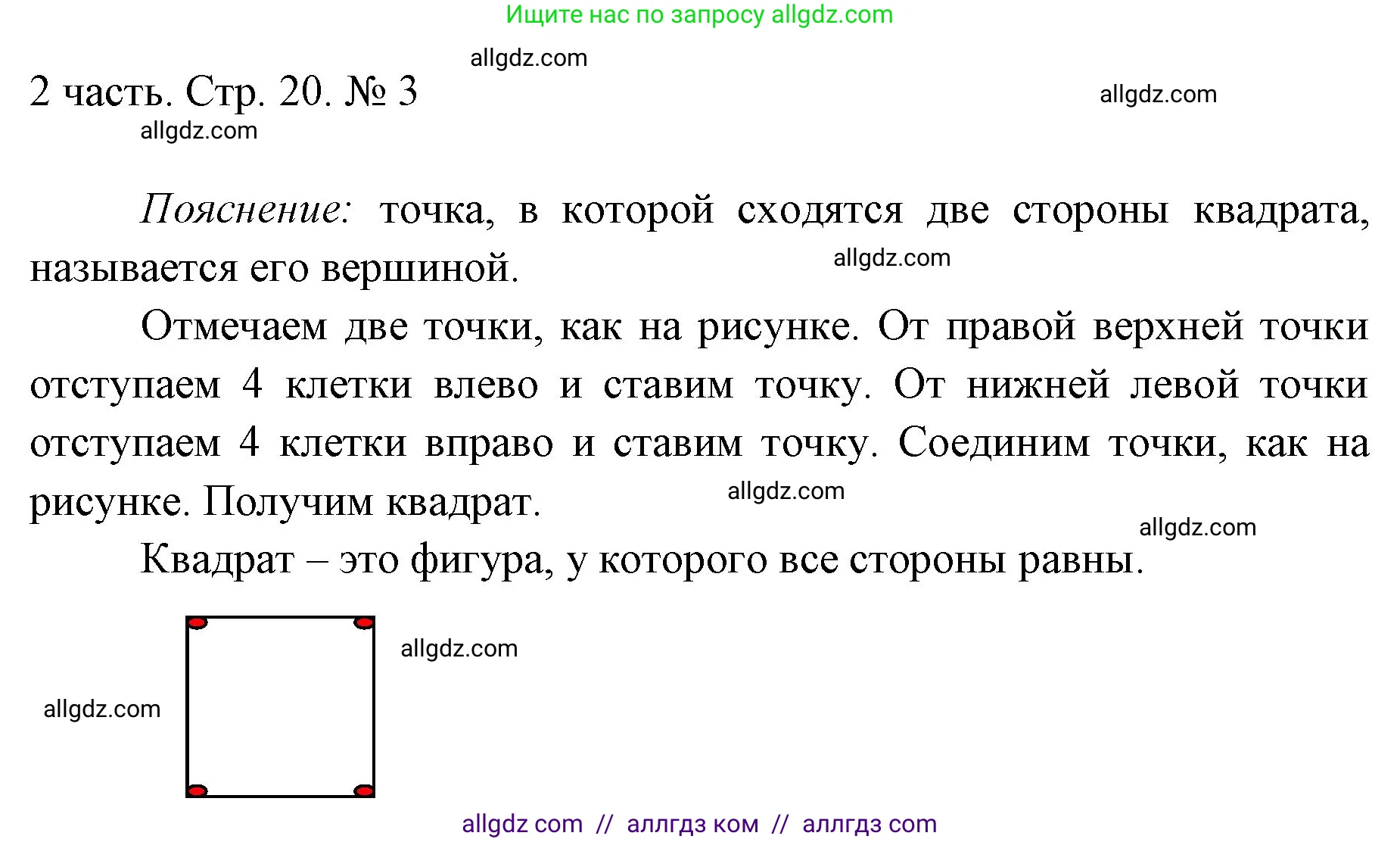 Ищите нас по запросу allgdz.com

allgdz.com

2 часть. Стр. 20. № 3

allgdz.com

allgdz.com

Пояснение: точка, в которой сходятся две стороны квадрата, называется его вершиной.

allgdz.com

Отмечаем две точки, как на рисунке. От правой верхней точки отступаем 4 клетки влево и ставим точку. От нижней левой точки отступаем 4 клетки вправо и ставим точку. Соединим точки, как на рисунке. Получим квадрат.

allgdz.com

allgdz.com

Квадрат – это фигура, у которого все стороны равны.

allgdz.com

allgdz.com

allgdz com // аллгдз ком // аллгдз com